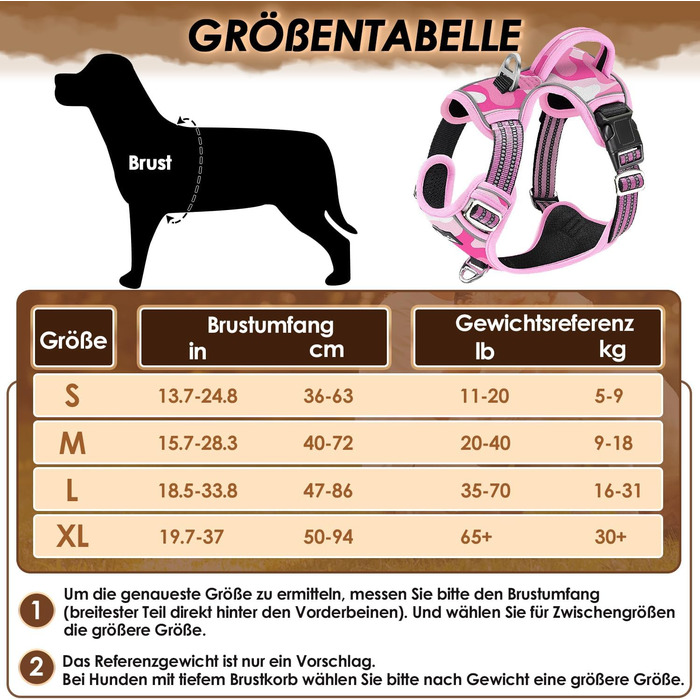 GRÖßENTABELLE

Brust

| Größe | Brustumfang in | Brustumfang cm | Gewichtsreferenz lb | Gewichtsreferenz kg |
|---|---|---|---|---|
| S | 13.7-24.8 | 36-63 | 11-20 | 5-9 |
| M | 15.7-28.3 | 40-72 | 20-40 | 9-18 |
| L | 18.5-33.8 | 47-86 | 35-70 | 16-31 |
| XL | 19.7-37 | 50-94 | 65+ | 30+ |

1 Um die genaueste Größe zu ermitteln, messen Sie bitte den Brustumfang (breitester Teil direkt hinter den Vorderbeinen). Und wählen Sie für Zwischengrößen die größere Größe.

2 Das Referenzgewicht ist nur ein Vorschlag.
Bei Hunden mit tiefem Brustkorb wählen Sie bitte nach Gewicht eine größere Größe.